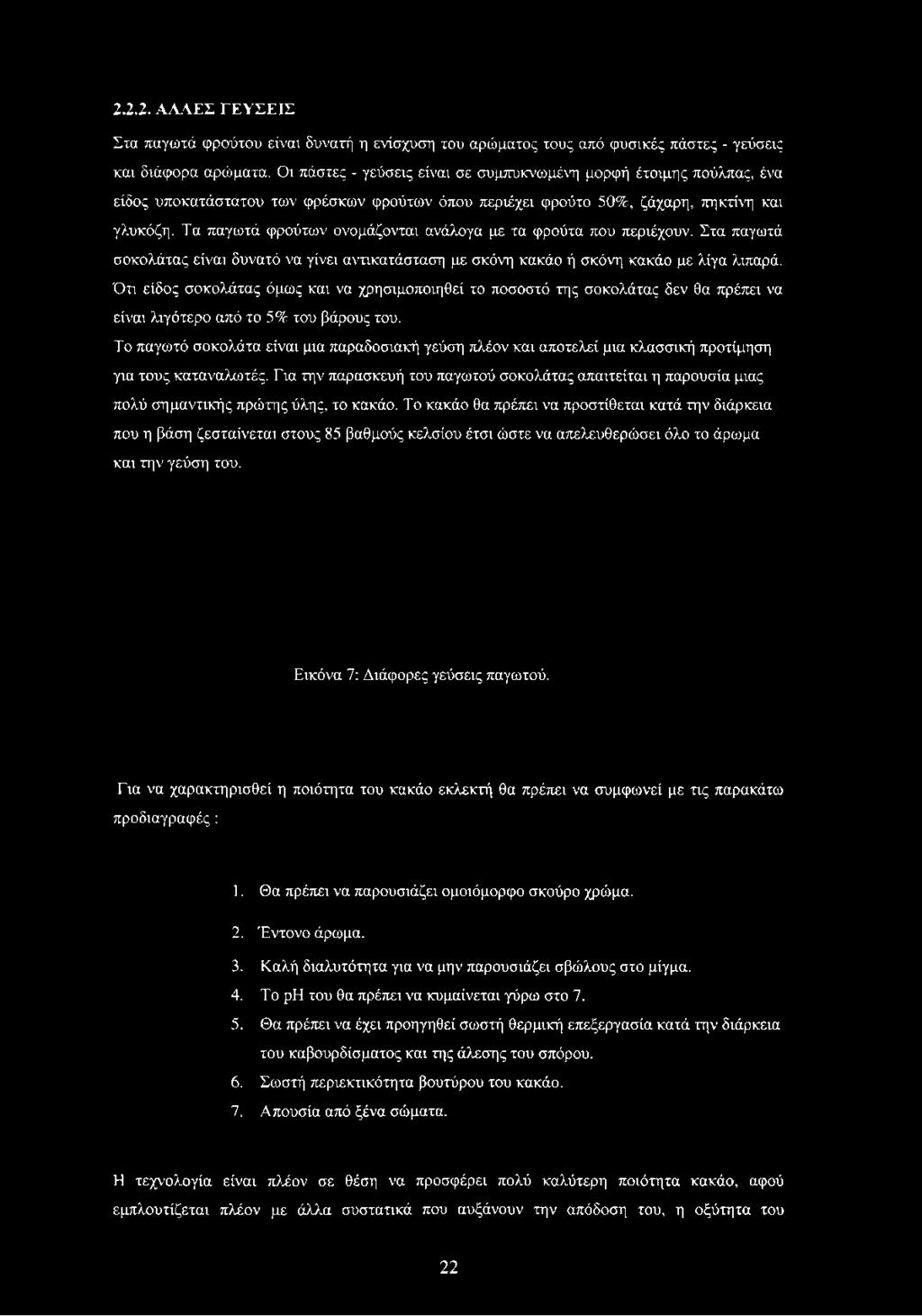 2.2.2. ΑΛΛΕΣ ΓΕΥΣΕΙΣ

Στα παγωτά φρούτου είναι δυνατή η ενίσχυση του αρώματος τους από φυσικές πάστες - γεύσεις και διάφορα αρώματα. Οι πάστες - γεύσεις είναι σε συμπυκνωμένη μορφή έτοιμης πούλπας, ένα είδος υποκατάστατου των φρέσκων φρούτων όπου περιέχει φρούτο 50%, ζάχαρη, πηκτίνη και γλυκόζη. Τα παγωτά φρούτων ονομάζονται ανάλογα με τα φρούτα που περιέχουν. Στα παγωτά σοκολάτας είναι δυνατό να γίνει αντικατάσταση με σκόνη κακάο ή σκόνη κακάο με λίγα λιπαρά. Ότι είδος σοκολάτας όμως και να χρησιμοποιηθεί το ποσοστό της σοκολάτας δεν θα πρέπει να είναι λιγότερο από το 5% του βάρους του.

Το παγωτό σοκολάτα είναι μια παραδοσιακή γεύση πλέον και αποτελεί μια κλασσική προτίμηση για τους καταναλωτές. Για την παρασκευή του παγωτού σοκολάτας απαιτείται η παρουσία μιας πολύ σημαντικής πρώτης ύλης, το κακάο. Το κακάο θα πρέπει να προστίθεται κατά την διάρκεια που η βάση ζεσταίνεται στους 85 βαθμούς κελσίου έτσι ώστε να απελευθερώσει όλο το άρωμα και την γεύση του.

Εικόνα 7: Διάφορες γεύσεις παγωτού.

Για να χαρακτηρισθεί η ποιότητα του κακάο εκλεκτή θα πρέπει να συμφωνεί με τις παρακάτω προδιαγραφές :

1. Θα πρέπει να παρουσιάζει ομοιόμορφο σκούρο χρώμα.
2. Έντονο άρωμα.
3. Καλή διαλυτότητα για να μην παρουσιάζει σβώλους στο μίγμα.
4. Το pH του θα πρέπει να κυμαίνεται γύρω στο 7.
5. Θα πρέπει να έχει προηγηθεί σωστή θερμική επεξεργασία κατά την διάρκεια του καβουρδίσματος και της άλεσης του σπόρου.
6. Σωστή περιεκτικότητα βουτύρου του κακάο.
7. Απουσία από ξένα σώματα.

Η τεχνολογία είναι πλέον σε θέση να προσφέρει πολύ καλύτερη ποιότητα κακάο, αφού εμπλουτίζεται πλέον με άλλα συστατικά που αυξάνουν την απόδοση του, η οξύτητα του

22